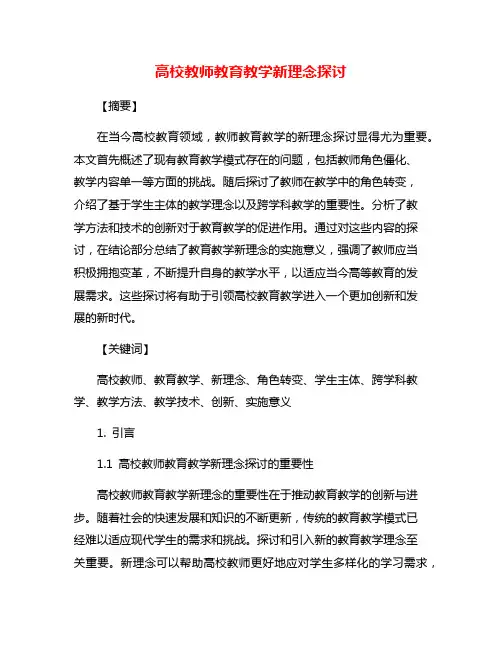 高校教师教育教学新理念探讨

【摘要】

在当今高校教育领域，教师教育教学的新理念探讨显得尤为重要。本文首先概述了现有教育教学模式存在的问题，包括教师角色僵化、教学内容单一等方面的挑战。随后探讨了教师在教学中的角色转变，介绍了基于学生主体的教学理念以及跨学科教学的重要性。分析了教学方法和技术的创新对于教育教学的促进作用。通过对这些内容的探讨，在结论部分总结了教育教学新理念的实施意义，强调了教师应当积极拥抱变革，不断提升自身的教学水平，以适应当今高等教育的发展需求。这些探讨将有助于引领高校教育教学进入一个更加创新和发展的新时代。

【关键词】

高校教师、教育教学、新理念、角色转变、学生主体、跨学科教学、教学方法、教学技术、创新、实施意义

1. 引言

1.1 高校教师教育教学新理念探讨的重要性

高校教师教育教学新理念的重要性在于推动教育教学的创新与进步。随着社会的快速发展和知识的不断更新，传统的教育教学模式已经难以适应现代学生的需求和挑战。探讨和引入新的教育教学理念至关重要。新理念可以帮助高校教师更好地应对学生多样化的学习需求，